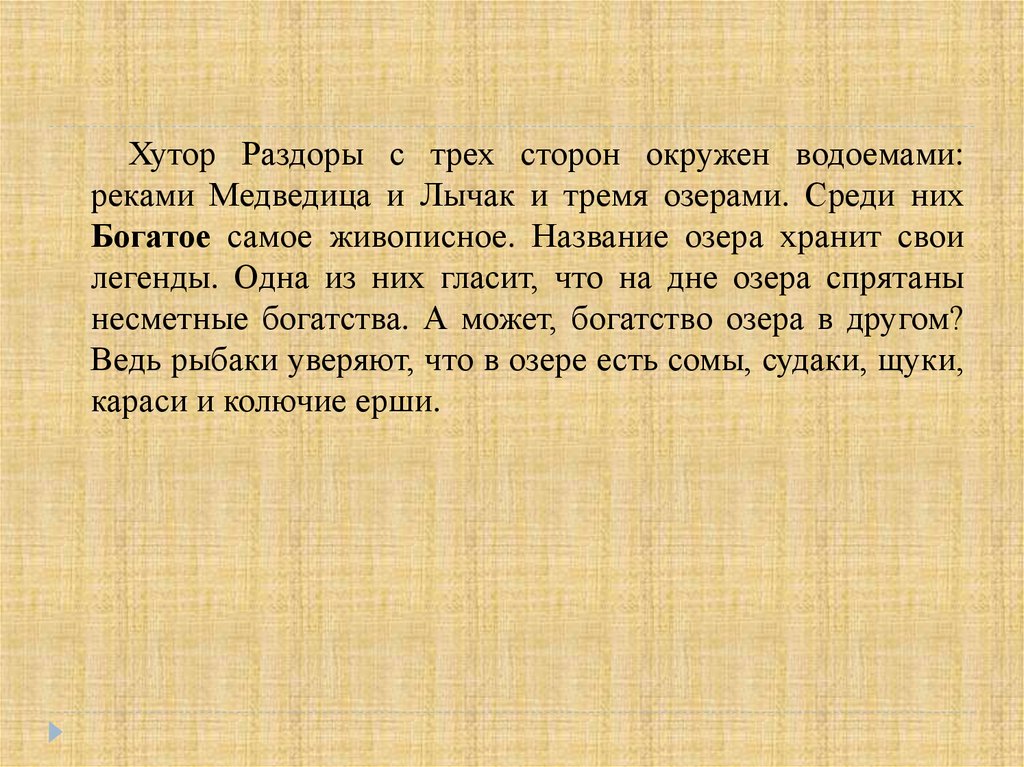 Хутор Раздоры с трех сторон окружен водоемами: реками Медведица и Лычак и тремя озерами. Среди них Богатое самое живописное. Название озера хранит свои легенды. Одна из них гласит, что на дне озера спрятаны несметные богатства. А может, богатство озера в другом? Ведь рыбаки уверяют, что в озере есть сомы, судаки, щуки, караси и колючие ерши.